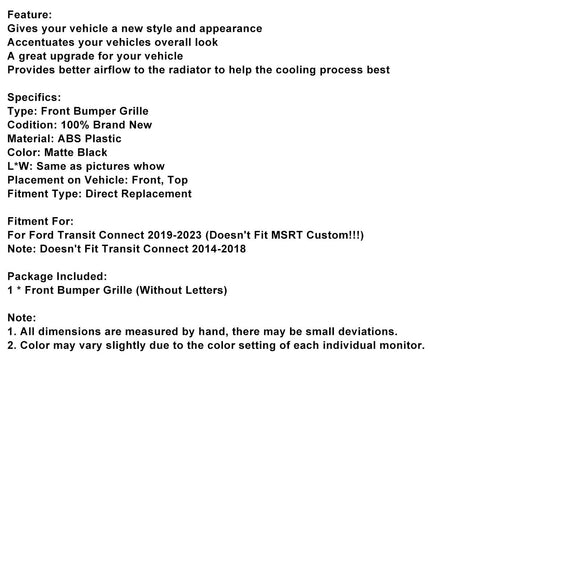 Feature:
Gives your vehicle a new style and appearance
Accentuates your vehicles overall look
A great upgrade for your vehicle
Provides better airflow to the radiator to help the cooling process best

Specifics:
Type: Front Bumper Grille
Codition: 100% Brand New
Material: ABS Plastic
Color: Matte Black
L*W: Same as pictures whow
Placement on Vehicle: Front, Top
Fitment Type: Direct Replacement

Fitment For:
For Ford Transit Connect 2019-2023 (Doesn't Fit MSRT Custom!!!)
Note: Doesn't Fit Transit Connect 2014-2018

Package Included:
1 * Front Bumper Grille (Without Letters)

Note:
1. All dimensions are measured by hand, there may be small deviations.
2. Color may vary slightly due to the color setting of each individual monitor.